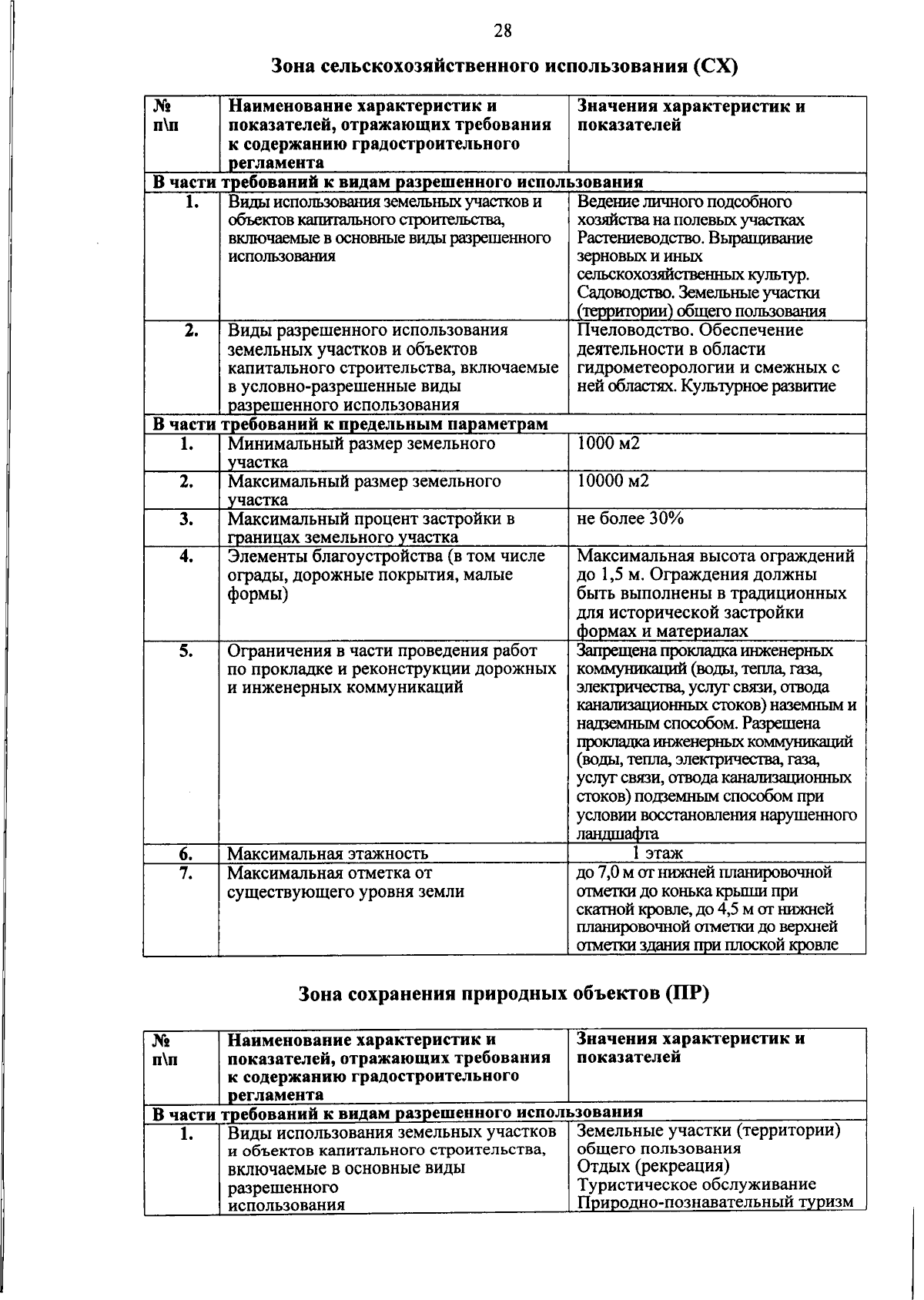 28

Зона сельскохозяйственного использования (СХ)

| № п\п | Наименование характеристик и показателей, отражающих требования к содержанию градостроительного регламента | Значения характеристик и показателей |
|---|---|---|
| В части требований к видам разрешенного использования | | |
| 1. | Виды использования земельных участков и объектов капитального строительства, включаемые в основные виды разрешенного использования | Ведение личного подсобного хозяйства на полевых участках Растениеводство. Выращивание зерновых и иных сельскохозяйственных культур. Садоводство. Земельные участки (территории) общего пользования |
| 2. | Виды разрешенного использования земельных участков и объектов капитального строительства, включаемые в условно-разрешенные виды разрешенного использования | Пчеловодство. Обеспечение деятельности в области гидрометеорологии и смежных с ней областях. Культурное развитие |
| В части требований к предельным параметрам | | |
| 1. | Минимальный размер земельного участка | 1000 м2 |
| 2. | Максимальный размер земельного участка | 10000 м2 |
| 3. | Максимальный процент застройки в границах земельного участка | не более 30% |
| 4. | Элементы благоустройства (в том числе ограды, дорожные покрытия, малые формы) | Максимальная высота ограждений до 1,5 м. Ограждения должны быть выполнены в традиционных для исторической застройки формах и материалах |
| 5. | Ограничения в части проведения работ по прокладке и реконструкции дорожных и инженерных коммуникаций | Запрещена прокладка инженерных коммуникаций (воды, тепла, газа, электричества, услуг связи, отвода канализационных стоков) наземным и надземным способом. Разрешена прокладка инженерных коммуникаций (воды, тепла, электричества, газа, услуг связи, отвода канализационных стоков) подземным способом при условии восстановления нарушенного ландшафта |
| 6. | Максимальная этажность | 1 этаж |
| 7. | Максимальная отметка от существующего уровня земли | до 7,0 м от нижней планировочной отметки до конька крыши при скатной кровле, до 4,5 м от нижней планировочной отметки до верхней отметки здания при плоской кровле |

Зона сохранения природных объектов (ПР)

| № п\п | Наименование характеристик и показателей, отражающих требования к содержанию градостроительного регламента | Значения характеристик и показателей |
|---|---|---|
| В части требований к видам разрешенного использования | | |
| 1. | Виды использования земельных участков и объектов капитального строительства, включаемые в основные виды разрешенного использования | Земельные участки (территории) общего пользования Отдых (рекреация) Туристическое обслуживание Природно-познавательный туризм |